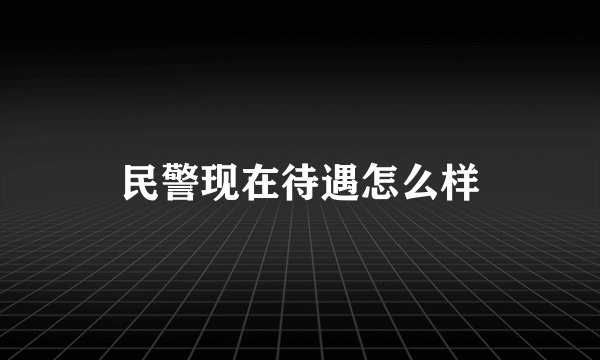 民警现在待遇怎么样